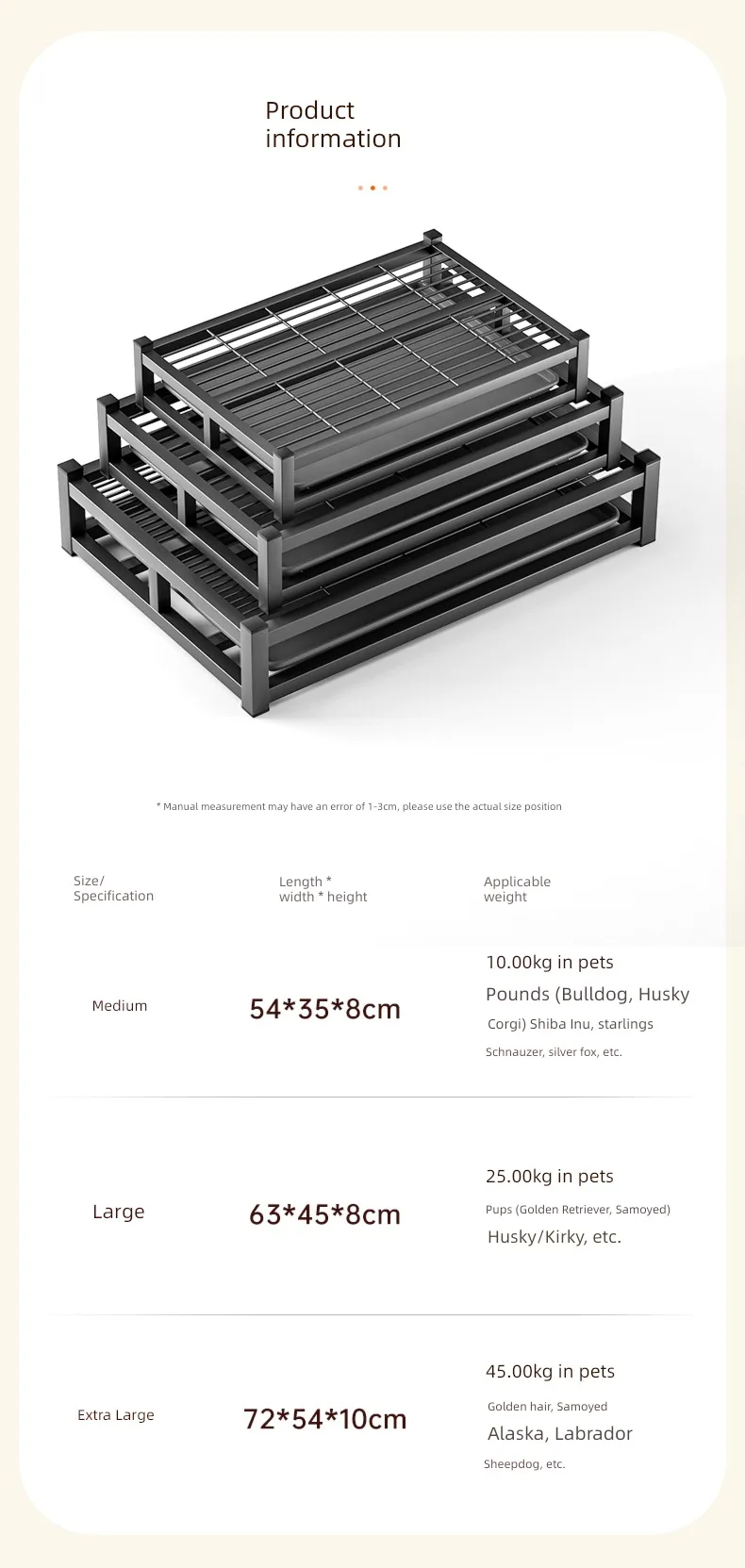 Product information

* Manual measurement may have an error of 1-3cm, please use the actual size position

| Size/ Specification | Length * width * height | Applicable weight |
|---|---|---|
| Medium | 54*35*8cm | 10.00kg in pets Pounds (Bulldog, Husky Corgi) Shiba Inu, starlings Schnauzer, silver fox, etc. |
| Large | 63*45*8cm | 25.00kg in pets Pups (Golden Retriever, Samoyed) Husky/Kirky, etc. |
| Extra Large | 72*54*10cm | 45.00kg in pets Golden hair, Samoyed Alaska, Labrador Sheepdog, etc. |